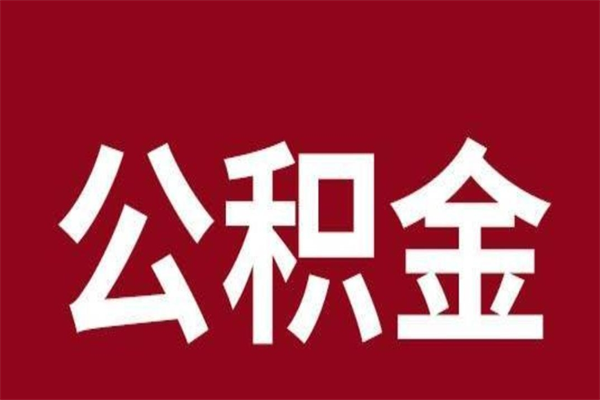 公积金